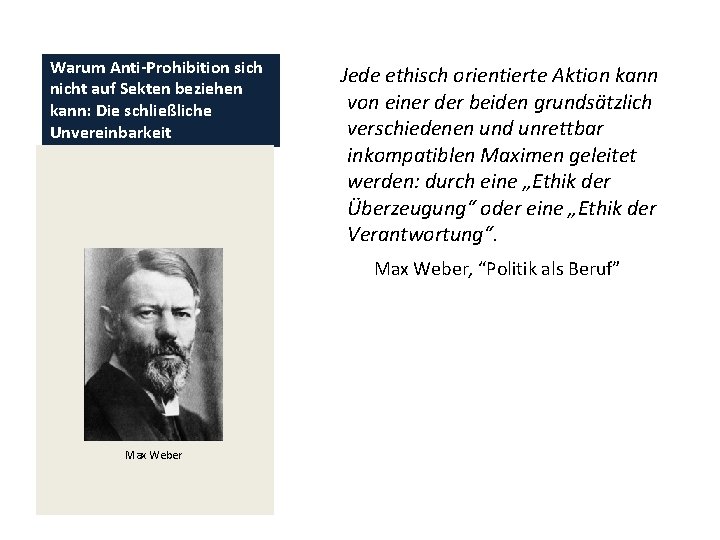 Warum Anti-Prohibition sich nicht auf Sekten beziehen kann: Die schließliche Unvereinbarkeit

Max Weber

Jede ethisch orientierte Aktion kann von einer der beiden grundsätzlich verschiedenen und unrettbar inkompatiblen Maximen geleitet werden: durch eine „Ethik der Überzeugung“ oder eine „Ethik der Verantwortung“.

Max Weber, “Politik als Beruf”